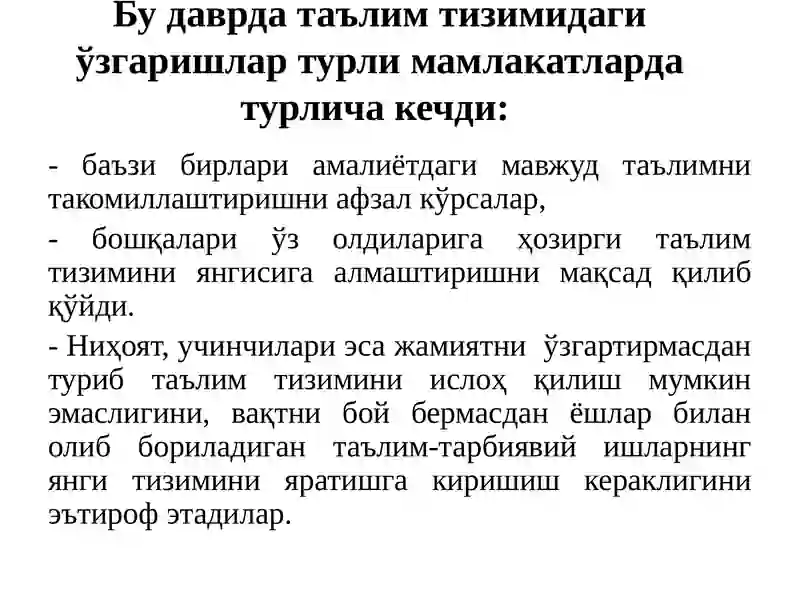 Бу даврда таълим тизимидаги ўзгаришлар турли мамлакатларда турлича кечди:

- баъзи бирлари амалиётдаги мавжуд таълимни такомиллаштиришни афзал кўрсалар,

- бошқалари ўз олдиларига ҳозирги таълим тизимини янгисига алмаштиришни мақсад қилиб қўйди.

- Ниҳоят, учинчилари эса жамиятни ўзгартирмасдан туриб таълим тизимини ислоҳ қилиш мумкин эмаслигини, вақтни бой бермасдан ёшлар билан олиб бориладиган таълим-тарбиявий ишларнинг янги тизимини яратишга киришиш кераклигини эътироф этадилар.